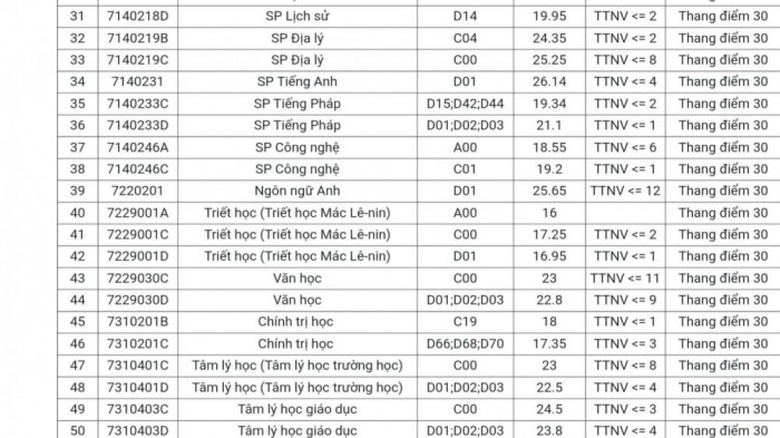 | 31 | 7140218D | SP Lịch sử | D14 | 19.95 | TTNV <= 2 | Thang điểm 30 |
|---|---|---|---|---|---|---|
| 32 | 7140219B | SP Địa lý | C04 | 24.35 | TTNV <= 2 | Thang điểm 30 |
| 33 | 7140219C | SP Địa lý | C00 | 25.25 | TTNV <= 8 | Thang điểm 30 |
| 34 | 7140231 | SP Tiếng Anh | D01 | 26.14 | TTNV <= 4 | Thang điểm 30 |
| 35 | 7140233C | SP Tiếng Pháp | D15;D42;D44 | 19.34 | TTNV <= 2 | Thang điểm 30 |
| 36 | 7140233D | SP Tiếng Pháp | D01;D02;D03 | 21.1 | TTNV <= 1 | Thang điểm 30 |
| 37 | 7140246A | SP Công nghệ | A00 | 18.55 | TTNV <= 6 | Thang điểm 30 |
| 38 | 7140246C | SP Công nghệ | C01 | 19.2 | TTNV <= 1 | Thang điểm 30 |
| 39 | 7220201 | Ngôn ngữ Anh | D01 | 25.65 | TTNV <= 12 | Thang điểm 30 |
| 40 | 7229001A | Triết học (Triết học Mác Lê-nin) | A00 | 16 | | Thang điểm 30 |
| 41 | 7229001C | Triết học (Triết học Mác Lê-nin) | C00 | 17.25 | TTNV <= 2 | Thang điểm 30 |
| 42 | 7229001D | Triết học (Triết học Mác Lê-nin) | D01 | 16.95 | TTNV <= 1 | Thang điểm 30 |
| 43 | 7229030C | Văn học | C00 | 23 | TTNV <= 11 | Thang điểm 30 |
| 44 | 7229030D | Văn học | D01;D02;D03 | 22.8 | TTNV <= 9 | Thang điểm 30 |
| 45 | 7310201B | Chính trị học | C19 | 18 | TTNV <= 1 | Thang điểm 30 |
| 46 | 7310201C | Chính trị học | D66;D68;D70 | 17.35 | TTNV <= 3 | Thang điểm 30 |
| 47 | 7310401C | Tâm lý học (Tâm lý học trường học) | C00 | 23 | TTNV <= 8 | Thang điểm 30 |
| 48 | 7310401D | Tâm lý học (Tâm lý học trường học) | D01;D02;D03 | 22.5 | TTNV <= 4 | Thang điểm 30 |
| 49 | 7310403C | Tâm lý học giáo dục | C00 | 24.5 | TTNV <= 3 | Thang điểm 30 |
| 50 | 7310403D | Tâm lý học giáo dục | D01;D02;D03 | 23.8 | TTNV <= 4 | Thang điểm 30 |